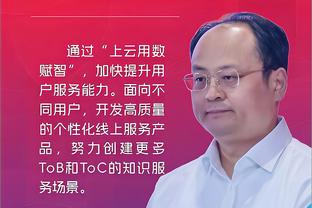 通过“上云用数赋智”，加快提升用户服务能力。面向不同用户，开发高质量的个性化线上服务产品，努力创建更多ToB和ToC的知识服务场景。